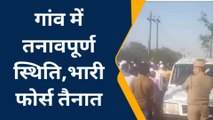 गांव में तनावपूर्ण स्थिति, भारी फोर्स तैनात